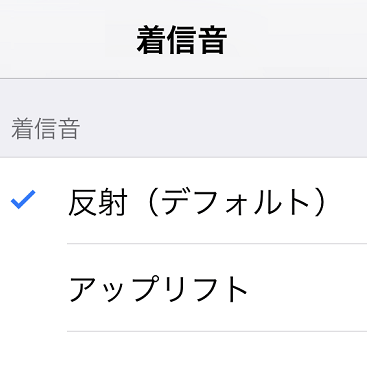 着信音

着信音

反射（デフォルト）

アップリフト